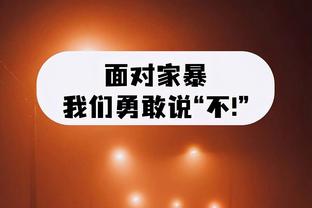 面对家暴
我们勇敢说“不!”